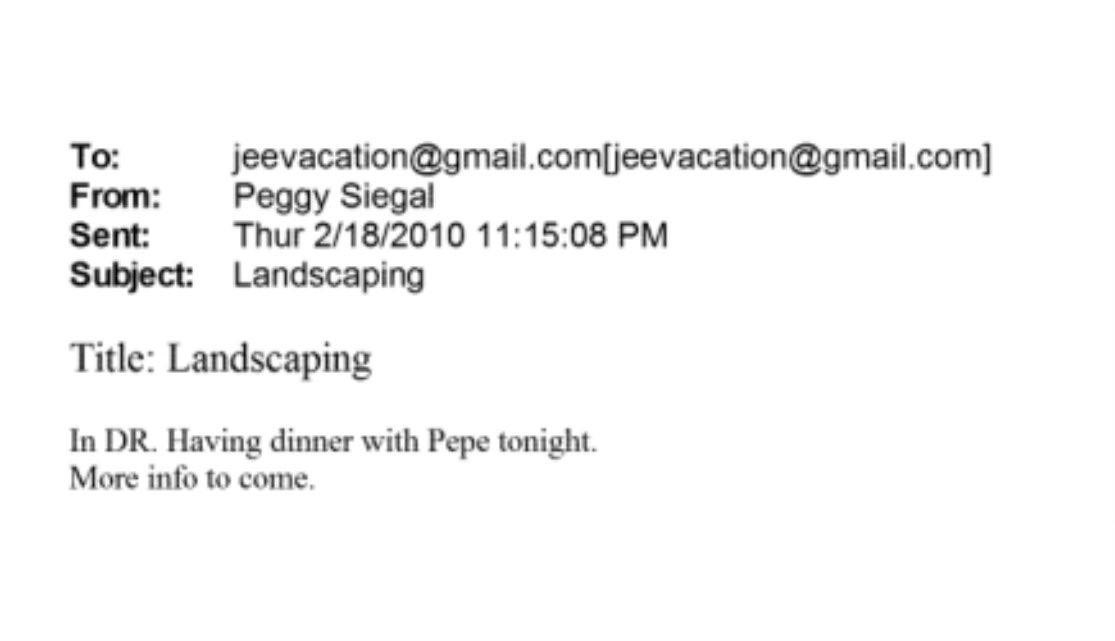 To: jeevacation@gmail.com[jeevacation@gmail.com]
From: Peggy Siegal
Sent: Thur 2/18/2010 11:15:08 PM
Subject: Landscaping

Title: Landscaping

In DR. Having dinner with Pepe tonight.
More info to come.